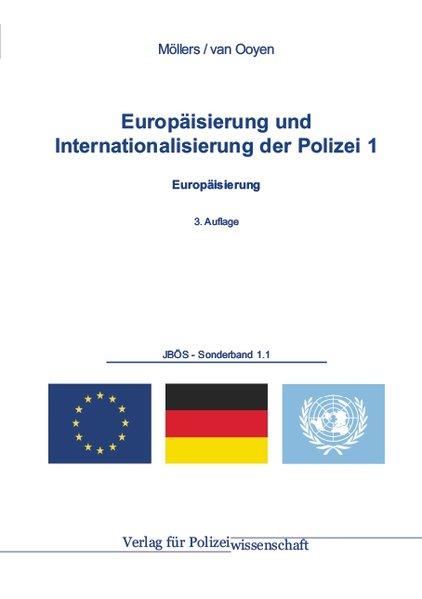 Möllers / van Ooyen

Europäisierung und Internationalisierung der Polizei 1

Europäisierung

3. Auflage

JBÖS - Sonderband 1.1

Verlag für Polizeiwissenschaft